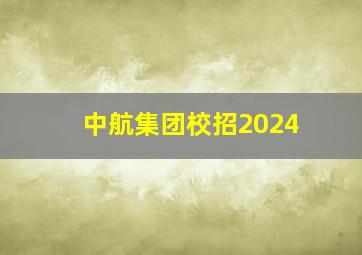 中航集团校招2024